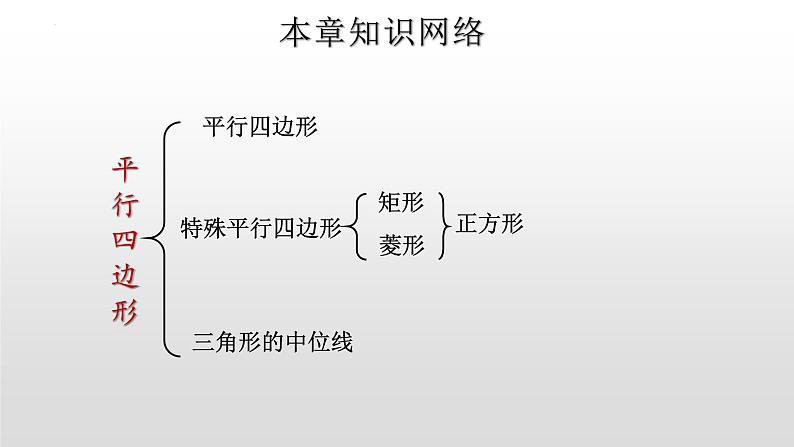 本章知识网络

平行四边形

平行四边形

特殊平行四边形

矩形

菱形

正方形

三角形的中位线